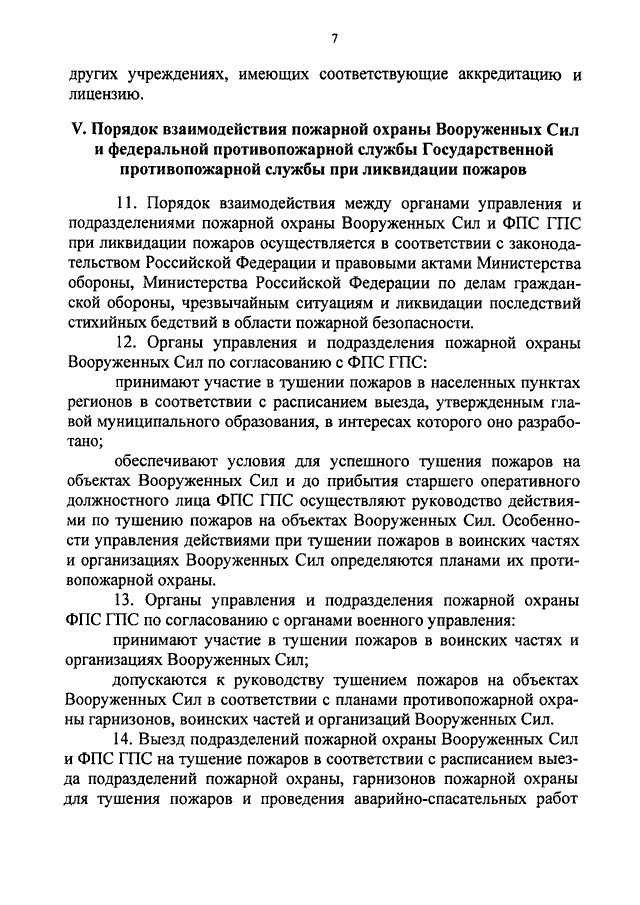 7

других учреждениях, имеющих соответствующие аккредитацию и лицензию.

V. Порядок взаимодействия пожарной охраны Вооруженных Сил и федеральной противопожарной службы Государственной противопожарной службы при ликвидации пожаров

11. Порядок взаимодействия между органами управления и подразделениями пожарной охраны Вооруженных Сил и ФПС ГПС при ликвидации пожаров осуществляется в соответствии с законодательством Российской Федерации и правовыми актами Министерства обороны, Министерства Российской Федерации по делам гражданской обороны, чрезвычайным ситуациям и ликвидации последствий стихийных бедствий в области пожарной безопасности.

12. Органы управления и подразделения пожарной охраны Вооруженных Сил по согласованию с ФПС ГПС:

принимают участие в тушении пожаров в населенных пунктах регионов в соответствии с расписанием выезда, утвержденным главой муниципального образования, в интересах которого оно разработано;

обеспечивают условия для успешного тушения пожаров на объектах Вооруженных Сил и до прибытия старшего оперативного должностного лица ФПС ГПС осуществляют руководство действиями по тушению пожаров на объектах Вооруженных Сил. Особенности управления действиями при тушении пожаров в воинских частях и организациях Вооруженных Сил определяются планами их противопожарной охраны.

13. Органы управления и подразделения пожарной охраны ФПС ГПС по согласованию с органами военного управления:

принимают участие в тушении пожаров в воинских частях и организациях Вооруженных Сил;

допускаются к руководству тушением пожаров на объектах Вооруженных Сил в соответствии с планами противопожарной охраны гарнизонов, воинских частей и организаций Вооруженных Сил.

14. Выезд подразделений пожарной охраны Вооруженных Сил и ФПС ГПС на тушение пожаров в соответствии с расписанием выезда подразделений пожарной охраны, гарнизонов пожарной охраны для тушения пожаров и проведения аварийно-спасательных работ